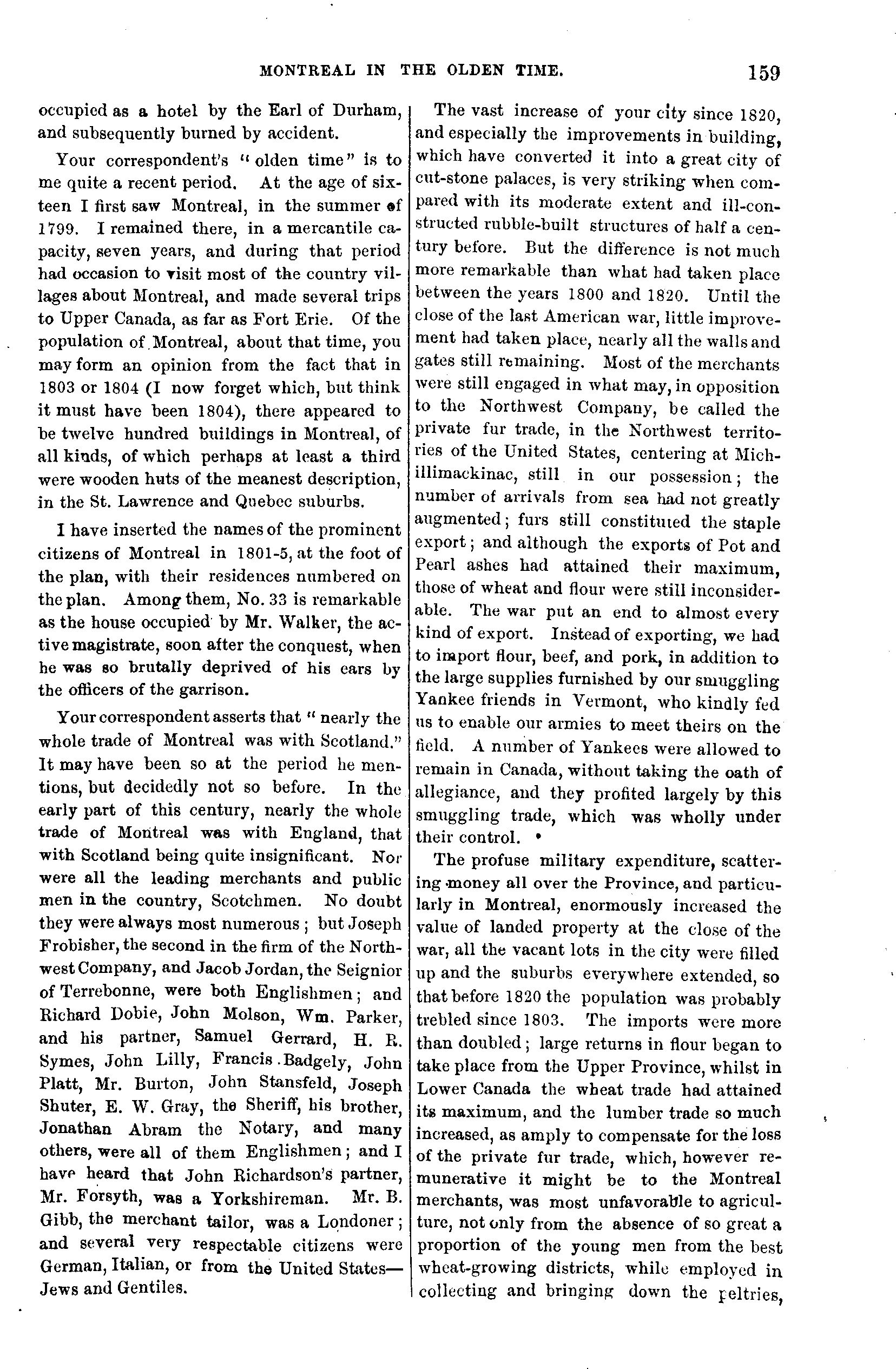 MONTREAL IN THE OLDEN TIME. 159

occupied as a hotel by the Earl of Durham, and subsequently burned by accident.

Your correspondent's "olden time" is to me quite a recent period. At the age of sixteen I first saw Montreal, in the summer of 1799. I remained there, in a mercantile capacity, seven years, and during that period had occasion to visit most of the country villages about Montreal, and made several trips to Upper Canada, as far as Fort Erie. Of the population of Montreal, about that time, you may form an opinion from the fact that in 1803 or 1804 (I now forget which, but think it must have been 1804), there appeared to be twelve hundred buildings in Montreal, of all kinds, of which perhaps at least a third were wooden huts of the meanest description, in the St. Lawrence and Quebec suburbs.

I have inserted the names of the prominent citizens of Montreal in 1801-5, at the foot of the plan, with their residences numbered on the plan. Among them, No. 33 is remarkable as the house occupied by Mr. Walker, the active magistrate, soon after the conquest, when he was so brutally deprived of his ears by the officers of the garrison.

Your correspondent asserts that "nearly the whole trade of Montreal was with Scotland." It may have been so at the period he mentions, but decidedly not so before. In the early part of this century, nearly the whole trade of Montreal was with England, that with Scotland being quite insignificant. Nor were all the leading merchants and public men in the country, Scotchmen. No doubt they were always most numerous; but Joseph Frobisher, the second in the firm of the Northwest Company, and Jacob Jordan, the Seignior of Terrebonne, were both Englishmen; and Richard Dobie, John Molson, Wm. Parker, and his partner, Samuel Gerrard, H. R. Symes, John Lilly, Francis Badgely, John Platt, Mr. Burton, John Stansfeld, Joseph Shuter, E. W. Gray, the Sheriff, his brother, Jonathan Abram the Notary, and many others, were all of them Englishmen; and I have heard that John Richardson's partner, Mr. Forsyth, was a Yorkshireman. Mr. B. Gibb, the merchant tailor, was a Londoner; and several very respectable citizens were German, Italian, or from the United States—Jews and Gentiles.

The vast increase of your city since 1820, and especially the improvements in building, which have converted it into a great city of cut-stone palaces, is very striking when compared with its moderate extent and ill-constructed rubble-built structures of half a century before. But the difference is not much more remarkable than what had taken place between the years 1800 and 1820. Until the close of the last American war, little improvement had taken place, nearly all the walls and gates still remaining. Most of the merchants were still engaged in what may, in opposition to the Northwest Company, be called the private fur trade, in the Northwest territories of the United States, centering at Michillimackinac, still in our possession; the number of arrivals from sea had not greatly augmented; furs still constituted the staple export; and although the exports of Pot and Pearl ashes had attained their maximum, those of wheat and flour were still inconsiderable. The war put an end to almost every kind of export. Instead of exporting, we had to import flour, beef, and pork, in addition to the large supplies furnished by our smuggling Yankee friends in Vermont, who kindly fed us to enable our armies to meet theirs on the field. A number of Yankees were allowed to remain in Canada, without taking the oath of allegiance, and they profited largely by this smuggling trade, which was wholly under their control.

The profuse military expenditure, scattering money all over the Province, and particularly in Montreal, enormously increased the value of landed property at the close of the war, all the vacant lots in the city were filled up and the suburbs everywhere extended, so that before 1820 the population was probably trebled since 1803. The imports were more than doubled; large returns in flour began to take place from the Upper Province, whilst in Lower Canada the wheat trade had attained its maximum, and the lumber trade so much increased, as amply to compensate for the loss of the private fur trade, which, however remunerative it might be to the Montreal merchants, was most unfavorable to agriculture, not only from the absence of so great a proportion of the young men from the best wheat-growing districts, while employed in collecting and bringing down the peltries,